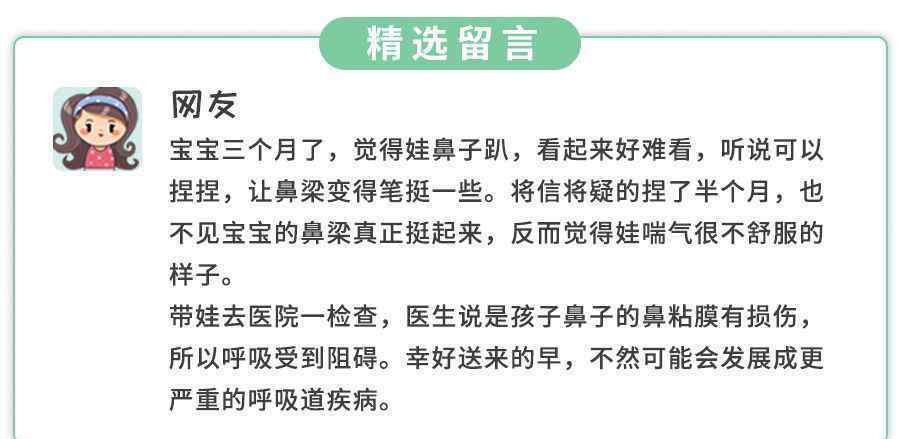 精选留言

网友

宝宝三个月了，觉得娃鼻子趴，看起来好难看，听说可以捏捏，让鼻梁变得笔挺一些。将信将疑的捏了半个月，也不见宝宝的鼻梁真正挺起来，反而觉得娃喘气很不舒服的样子。

带娃去医院一检查，医生说是孩子鼻子的鼻粘膜有损伤，所以呼吸受到阻碍。幸好送来的早，不然可能会发展成更严重的呼吸道疾病。